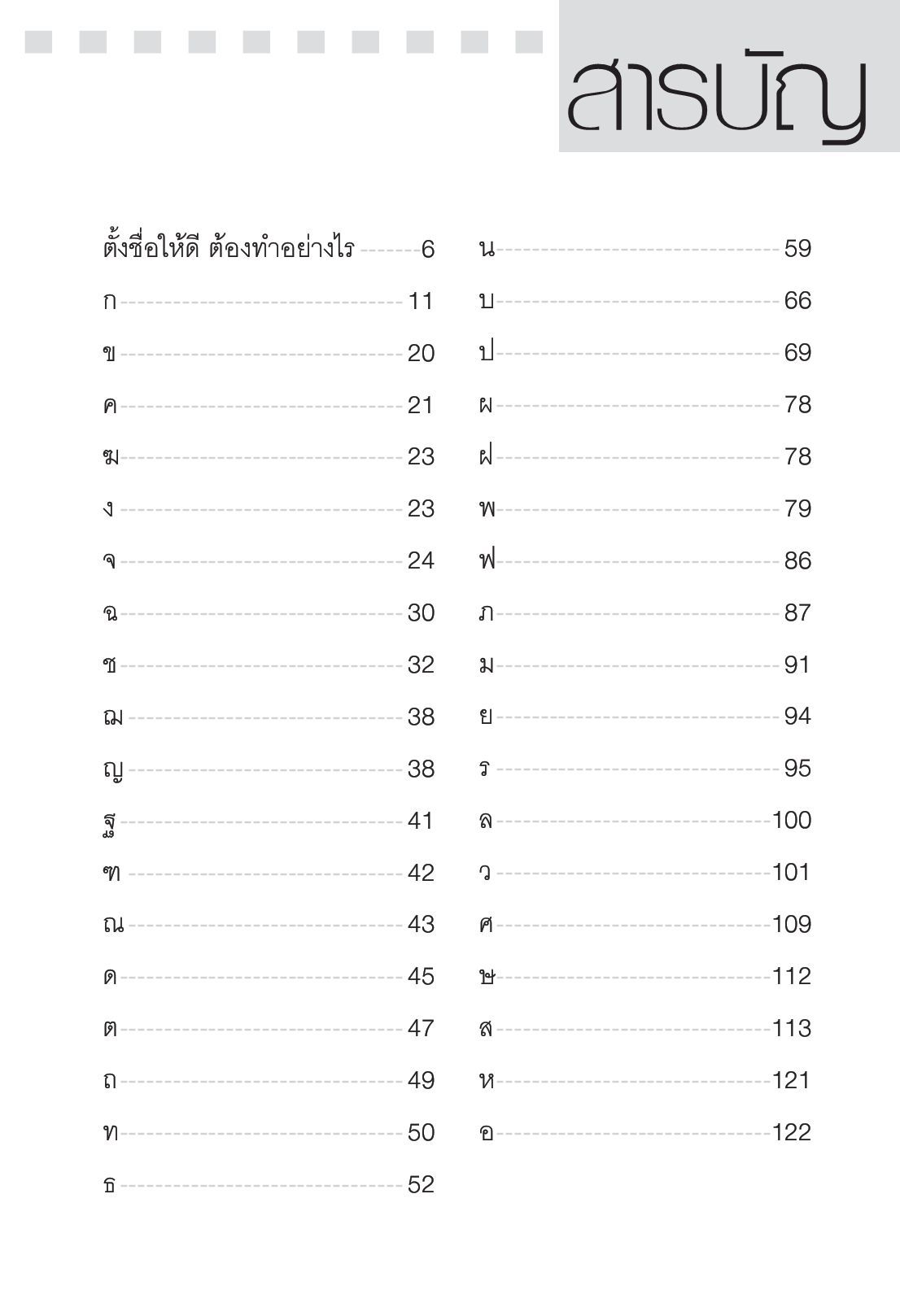 สารบัญ

ตั้งชื่อให้ดี ต้องทำอย่างไร 6
ก 11
ข 20
ค 21
ฆ 23
ง 23
จ 24
ฉ 30
ช 32
ฌ 38
ญ 38
ฐ 41
ฑ 42
ณ 43
ด 45
ต 47
ถ 49
ท 50
ธ 52

น 59
บ 66
ป 69
ผ 78
ฝ 78
พ 79
ฟ 86
ภ 87
ม 91
ย 94
ร 95
ล 100
ว 101
ศ 109
ษ 112
ส 113
ห 121
อ 122